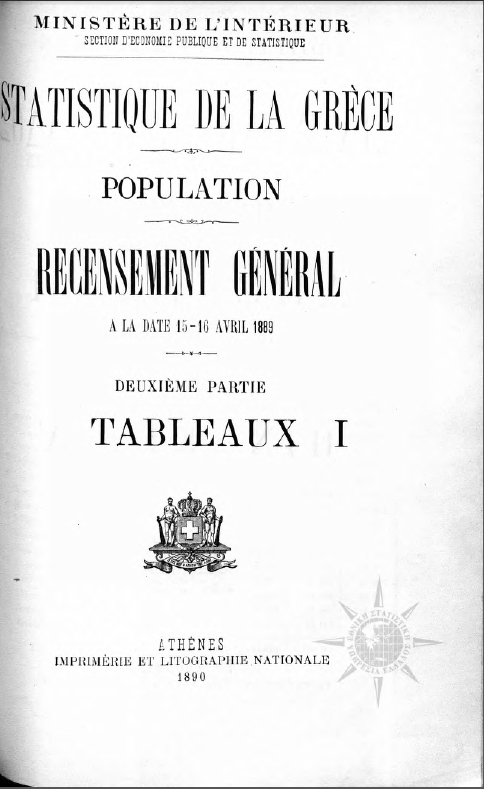 MINISTÈRE DE L'INTÉRIEUR
SECTION D'ÉCONOMIE PUBLIQUE ET DE STATISTIQUE

STATISTIQUE DE LA GRÈCE

POPULATION

RECENSEMENT GÉNÉRAL

A LA DATE 15-16 AVRIL 1889

DEUXIÈME PARTIE

TABLEAUX I

ATHÈNES
IMPRIMÉRIE ET LITOGRAPHIE NATIONALE
1890

ΕΘΝΙΚΗ ΣΤΑΤΙΣΤΙΚΗ ΥΠΗΡΕΣΙΑ ΕΛΛΑΔΟΣ